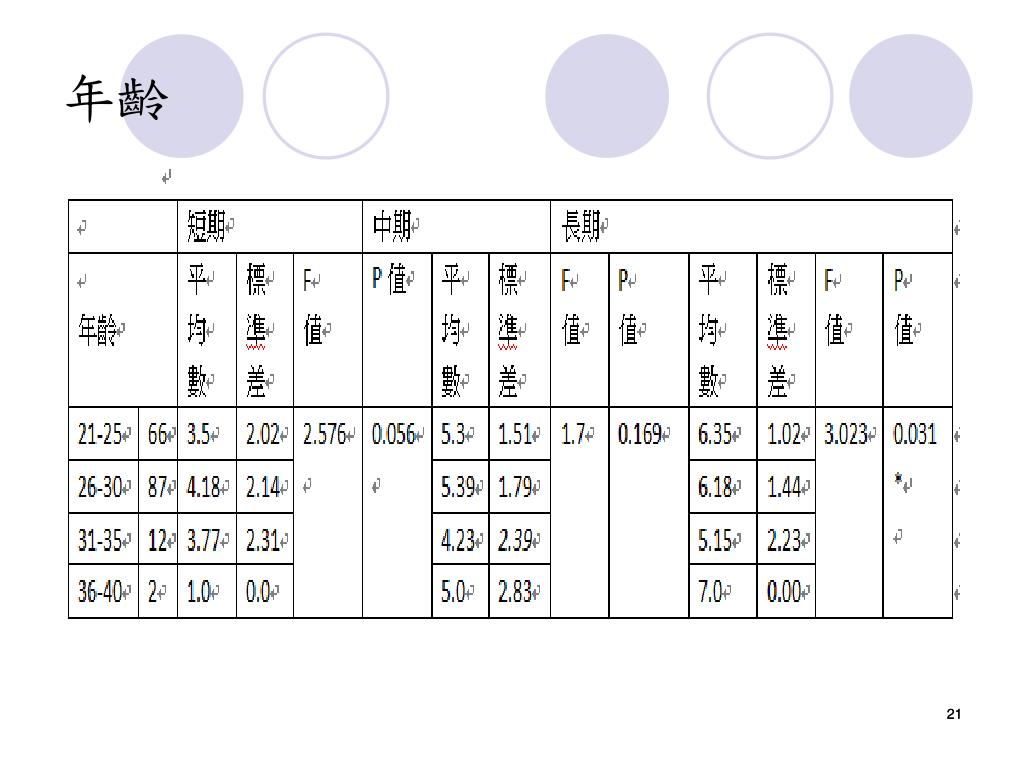 年齡

| | | 短期 | | | | 中期 | | | | 長期 | | | |
|---|---|---|---|---|---|---|---|---|---|---|---|---|---|
| 年齡 | | 平均數 | 標準差 | F值 | P值 | 平均數 | 標準差 | F值 | P值 | 平均數 | 標準差 | F值 | P值 |
| 21-25 | 66 | 3.5 | 2.02 | 2.576 | 0.056 | 5.3 | 1.51 | 1.7 | 0.169 | 6.35 | 1.02 | 3.023 | 0.031* |
| 26-30 | 87 | 4.18 | 2.14 | | | 5.39 | 1.79 | | | 6.18 | 1.44 | | |
| 31-35 | 12 | 3.77 | 2.31 | | | 4.23 | 2.39 | | | 5.15 | 2.23 | | |
| 36-40 | 2 | 1.0 | 0.0 | | | 5.0 | 2.83 | | | 7.0 | 0.00 | | |

21